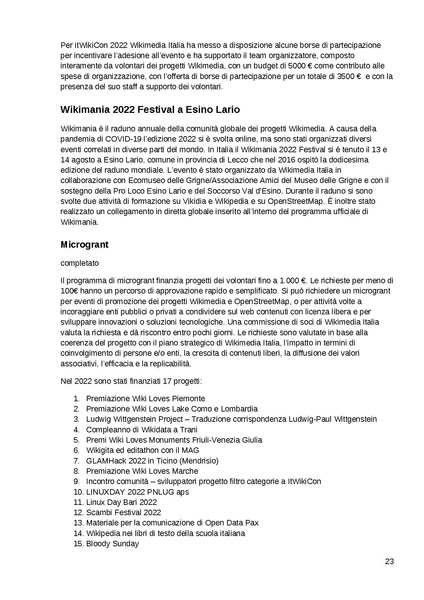 Per itWikiCon 2022 Wikimedia Italia ha messo a disposizione alcune borse di partecipazione per incentivare l'adesione all'evento e ha supportato il team organizzatore, composto interamente da volontari dei progetti Wikimedia, con un budget di 5000 € come contributo alle spese di organizzazione, con l'offerta di borse di partecipazione per un totale di 3500 € e con la presenza del suo staff a supporto dei volontari.

Wikimania 2022 Festival a Esino Lario

Wikimania è il raduno annuale della comunità globale dei progetti Wikimedia. A causa della pandemia di COVID-19 l'edizione 2022 si è svolta online, ma sono stati organizzati diversi eventi correlati in diverse parti del mondo. In Italia il Wikimania 2022 Festival si è tenuto il 13 e 14 agosto a Esino Lario, comune in provincia di Lecco che nel 2016 ospitò la dodicesima edizione del raduno mondiale. L'evento è stato organizzato da Wikimedia Italia in collaborazione con Ecomuseo delle Grigne/Associazione Amici del Museo delle Grigne e con il sostegno della Pro Loco Esino Lario e del Soccorso Val d'Esino. Durante il raduno si sono svolte due attività di formazione su Vikidia e Wikipedia e su OpenStreetMap. È inoltre stato realizzato un collegamento in diretta globale inserito all'interno del programma ufficiale di Wikimania.

Microgrant

completato

Il programma di microgrant finanzia progetti dei volontari fino a 1.000 €. Le richieste per meno di 100€ hanno un percorso di approvazione rapido e semplificato. Si può richiedere un microgrant per eventi di promozione dei progetti Wikimedia e OpenStreetMap, o per attività volte a incoraggiare enti pubblici o privati a condividere sul web contenuti con licenza libera e per sviluppare innovazioni o soluzioni tecnologiche. Una commissione di soci di Wikimedia Italia valuta la richiesta e dà riscontro entro pochi giorni. Le richieste sono valutate in base alla coerenza del progetto con il piano strategico di Wikimedia Italia, l'impatto in termini di coinvolgimento di persone e/o enti, la crescita di contenuti liberi, la diffusione dei valori associativi, l'efficacia e la replicabilità.

Nel 2022 sono stati finanziati 17 progetti:

1. Premiazione Wiki Loves Piemonte
2. Premiazione Wiki Loves Lake Como e Lombardia
3. Ludwig Wittgenstein Project – Traduzione corrispondenza Ludwig-Paul Wittgenstein
4. Compleanno di Wikidata a Trani
5. Premi Wiki Loves Monuments Friuli-Venezia Giulia
6. Wikigita ed editathon con il MAG
7. GLAMHack 2022 in Ticino (Mendrisio)
8. Premiazione Wiki Loves Marche
9. Incontro comunità – sviluppatori progetto filtro categorie a ItWikiCon
10. LINUXDAY 2022 PNLUG aps
11. Linux Day Bari 2022
12. Scambi Festival 2022
13. Materiale per la comunicazione di Open Data Pax
14. Wikipedia nei libri di testo della scuola italiana
15. Bloody Sunday

23